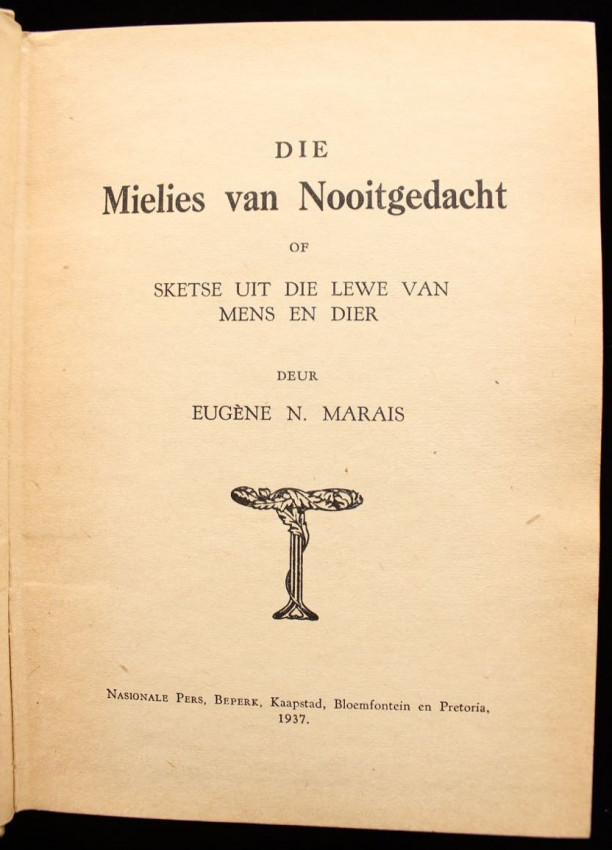 DIE
Mielies van Nooitgedacht

OF

SKETSE UIT DIE LEWE VAN
MENS EN DIER

DEUR

EUGÈNE N. MARAIS

NASIONALE PERS, BEPERK, Kaapstad, Bloemfontein en Pretoria,
1937.